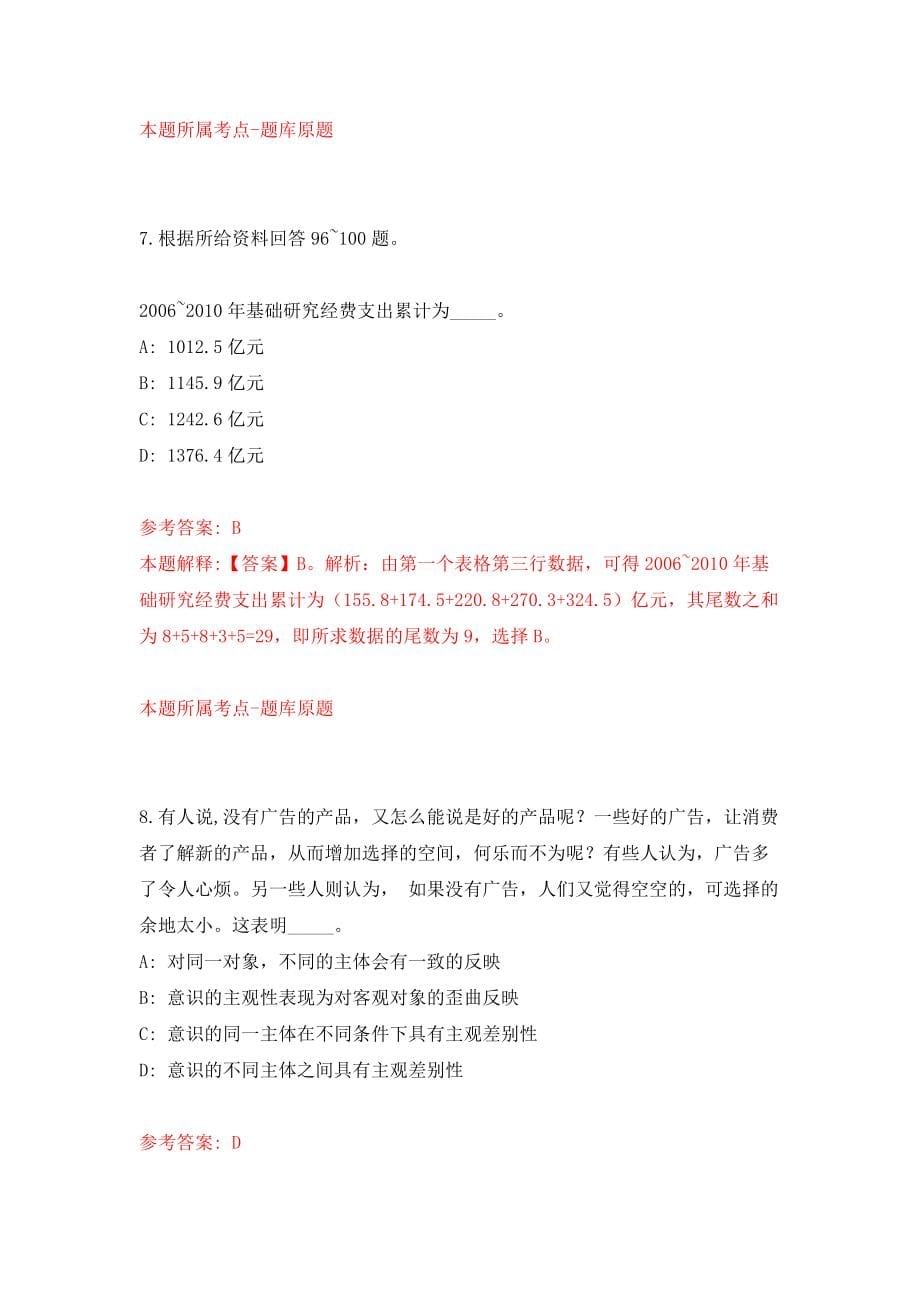 本题所属考点-题库原题

7.根据所给资料回答 96~100 题。

2006~2010 年基础研究经费支出累计为_____。

A: 1012.5 亿元

B: 1145.9 亿元

C: 1242.6 亿元

D: 1376.4 亿元

参考答案: B

本题解释:【答案】B。解析：由第一个表格第三行数据，可得 2006~2010 年基础研究经费支出累计为（155.8+174.5+220.8+270.3+324.5）亿元，其尾数之和为 8+5+8+3+5=29，即所求数据的尾数为 9，选择 B。

本题所属考点-题库原题

8.有人说,没有广告的产品，又怎么能说是好的产品呢？一些好的广告，让消费者了解新的产品，从而增加选择的空间，何乐而不为呢？有些人认为，广告多了令人心烦。另一些人则认为， 如果没有广告，人们又觉得空空的，可选择的余地太小。这表明_____。

A: 对同一对象，不同的主体会有一致的反映

B: 意识的主观性表现为对客观对象的歪曲反映

C: 意识的同一主体在不同条件下具有主观差别性

D: 意识的不同主体之间具有主观差别性

参考答案: D